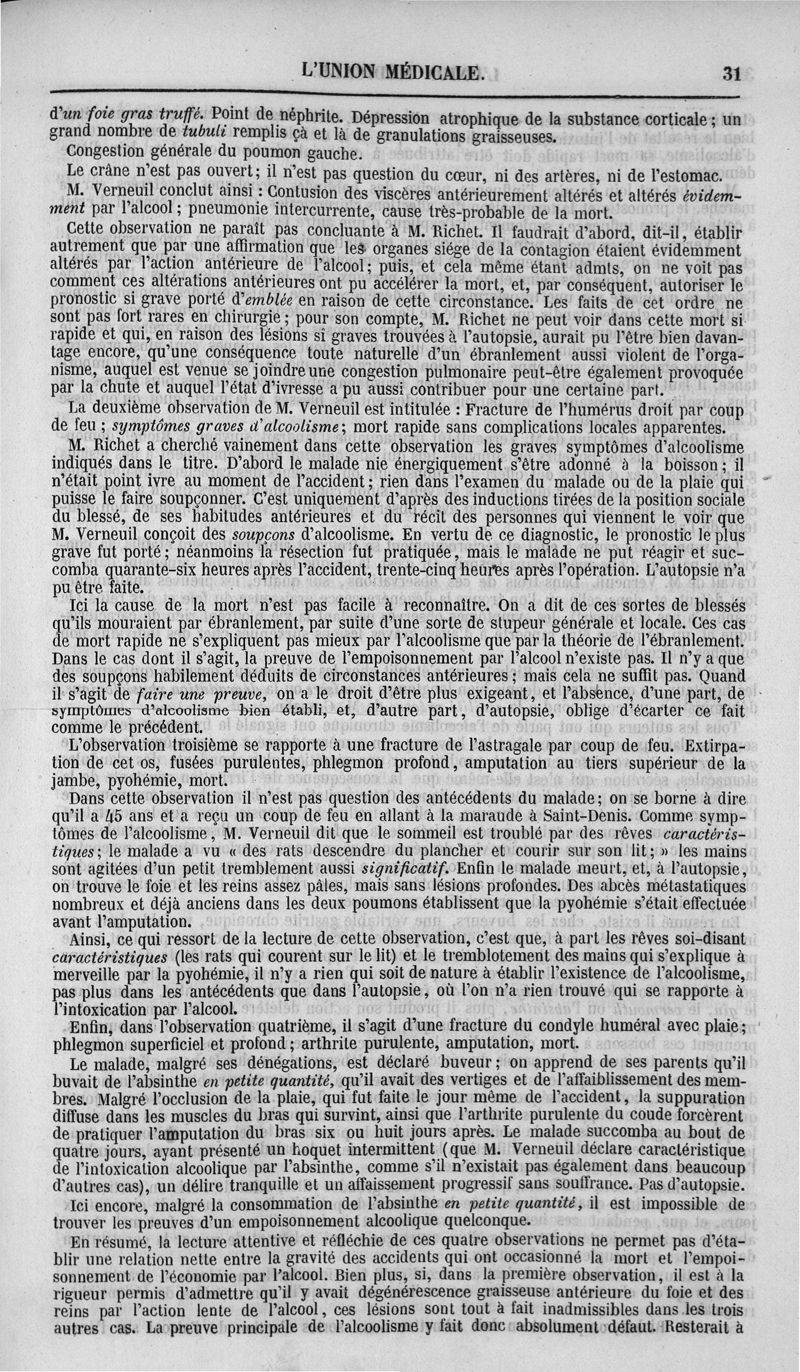 L'UNION MÉDICALE. 31

d'un foie gras truffé. Point de néphrite. Dépression atrophique de la substance corticale; un grand nombre de tubuli remplis çà et là de granulations graisseuses.

Congestion générale du poumon gauche.

Le crâne n'est pas ouvert; il n'est pas question du cœur, ni des artères, ni de l'estomac.

M. Verneuil conclut ainsi : Contusion des viscères antérieurement altérés et altérés évidemment par l'alcool; pneumonie intercurrente, cause très-probable de la mort.

Cette observation ne paraît pas concluante à M. Richet. Il faudrait d'abord, dit-il, établir autrement que par une affirmation que les organes siége de la contagion étaient évidemment altérés par l'action antérieure de l'alcool; puis, et cela même étant admis, on ne voit pas comment ces altérations antérieures ont pu accélérer la mort, et, par conséquent, autoriser le pronostic si grave porté d'emblée en raison de cette circonstance. Les faits de cet ordre ne sont pas fort rares en chirurgie; pour son compte, M. Richet ne peut voir dans cette mort si rapide et qui, en raison des lésions si graves trouvées à l'autopsie, aurait pu l'être bien davantage encore, qu'une conséquence toute naturelle d'un ébranlement aussi violent de l'organisme, auquel est venue se joindre une congestion pulmonaire peut-être également provoquée par la chute et auquel l'état d'ivresse a pu aussi contribuer pour une certaine part.

La deuxième observation de M. Verneuil est intitulée : Fracture de l'humérus droit par coup de feu; symptômes graves d'alcoolisme; mort rapide sans complications locales apparentes.

M. Richet a cherché vainement dans cette observation les graves symptômes d'alcoolisme indiqués dans le titre. D'abord le malade nie énergiquement s'être adonné à la boisson; il n'était point ivre au moment de l'accident; rien dans l'examen du malade ou de la plaie qui puisse le faire soupçonner. C'est uniquement d'après des inductions tirées de la position sociale du blessé, de ses habitudes antérieures et du récit des personnes qui viennent le voir que M. Verneuil conçoit des soupçons d'alcoolisme. En vertu de ce diagnostic, le pronostic le plus grave fut porté; néanmoins la résection fut pratiquée, mais le malade ne put réagir et succomba quarante-six heures après l'accident, trente-cinq heures après l'opération. L'autopsie n'a pu être faite.

Ici la cause de la mort n'est pas facile à reconnaître. On a dit de ces sortes de blessés qu'ils mouraient par ébranlement, par suite d'une sorte de stupeur générale et locale. Ces cas de mort rapide ne s'expliquent pas mieux par l'alcoolisme que par la théorie de l'ébranlement. Dans le cas dont il s'agit, la preuve de l'empoisonnement par l'alcool n'existe pas. Il n'y a que des soupçons habilement déduits de circonstances antérieures; mais cela ne suffit pas. Quand il s'agit de faire une preuve, on a le droit d'être plus exigeant, et l'absence, d'une part, de symptômes d'alcoolisme bien établi, et, d'autre part, d'autopsie, oblige d'écarter ce fait comme le précédent.

L'observation troisième se rapporte à une fracture de l'astragale par coup de feu. Extirpation de cet os, fusées purulentes, phlegmon profond, amputation au tiers supérieur de la jambe, pyohémie, mort.

Dans cette observation il n'est pas question des antécédents du malade; on se borne à dire qu'il a 45 ans et a reçu un coup de feu en allant à la maraude à Saint-Denis. Comme symptômes de l'alcoolisme, M. Verneuil dit que le sommeil est troublé par des rêves caractéristiques; le malade a vu « des rats descendre du plancher et courir sur son lit; » les mains sont agitées d'un petit tremblement aussi significatif. Enfin le malade meurt, et, à l'autopsie, on trouve le foie et les reins assez pâles, mais sans lésions profondes. Des abcès métastatiques nombreux et déjà anciens dans les deux poumons établissent que la pyohémie s'était effectuée avant l'amputation.

Ainsi, ce qui ressort de la lecture de cette observation, c'est que, à part les rêves soi-disant caractéristiques (les rats qui courent sur le lit) et le tremblotement des mains qui s'explique à merveille par la pyohémie, il n'y a rien qui soit de nature à établir l'existence de l'alcoolisme, pas plus dans les antécédents que dans l'autopsie, où l'on n'a rien trouvé qui se rapporte à l'intoxication par l'alcool.

Enfin, dans l'observation quatrième, il s'agit d'une fracture du condyle huméral avec plaie; phlegmon superficiel et profond; arthrite purulente, amputation, mort.

Le malade, malgré ses dénégations, est déclaré buveur; on apprend de ses parents qu'il buvait de l'absinthe en petite quantité, qu'il avait des vertiges et de l'affaiblissement des membres. Malgré l'occlusion de la plaie, qui fut faite le jour même de l'accident, la suppuration diffuse dans les muscles du bras qui survint, ainsi que l'arthrite purulente du coude forcèrent de pratiquer l'amputation du bras six ou huit jours après. Le malade succomba au bout de quatre jours, ayant présenté un hoquet intermittent (que M. Verneuil déclare caractéristique de l'intoxication alcoolique par l'absinthe, comme s'il n'existait pas également dans beaucoup d'autres cas), un délire tranquille et un affaissement progressif sans souffrance. Pas d'autopsie.

Ici encore, malgré la consommation de l'absinthe en petite quantité, il est impossible de trouver les preuves d'un empoisonnement alcoolique quelconque.

En résumé, la lecture attentive et réfléchie de ces quatre observations ne permet pas d'établir une relation nette entre la gravité des accidents qui ont occasionné la mort et l'empoisonnement de l'économie par l'alcool. Bien plus, si, dans la première observation, il est à la rigueur permis d'admettre qu'il y avait dégénérescence graisseuse antérieure du foie et des reins par l'action lente de l'alcool, ces lésions sont tout à fait inadmissibles dans les trois autres cas. La preuve principale de l'alcoolisme y fait donc absolument défaut. Resterait à